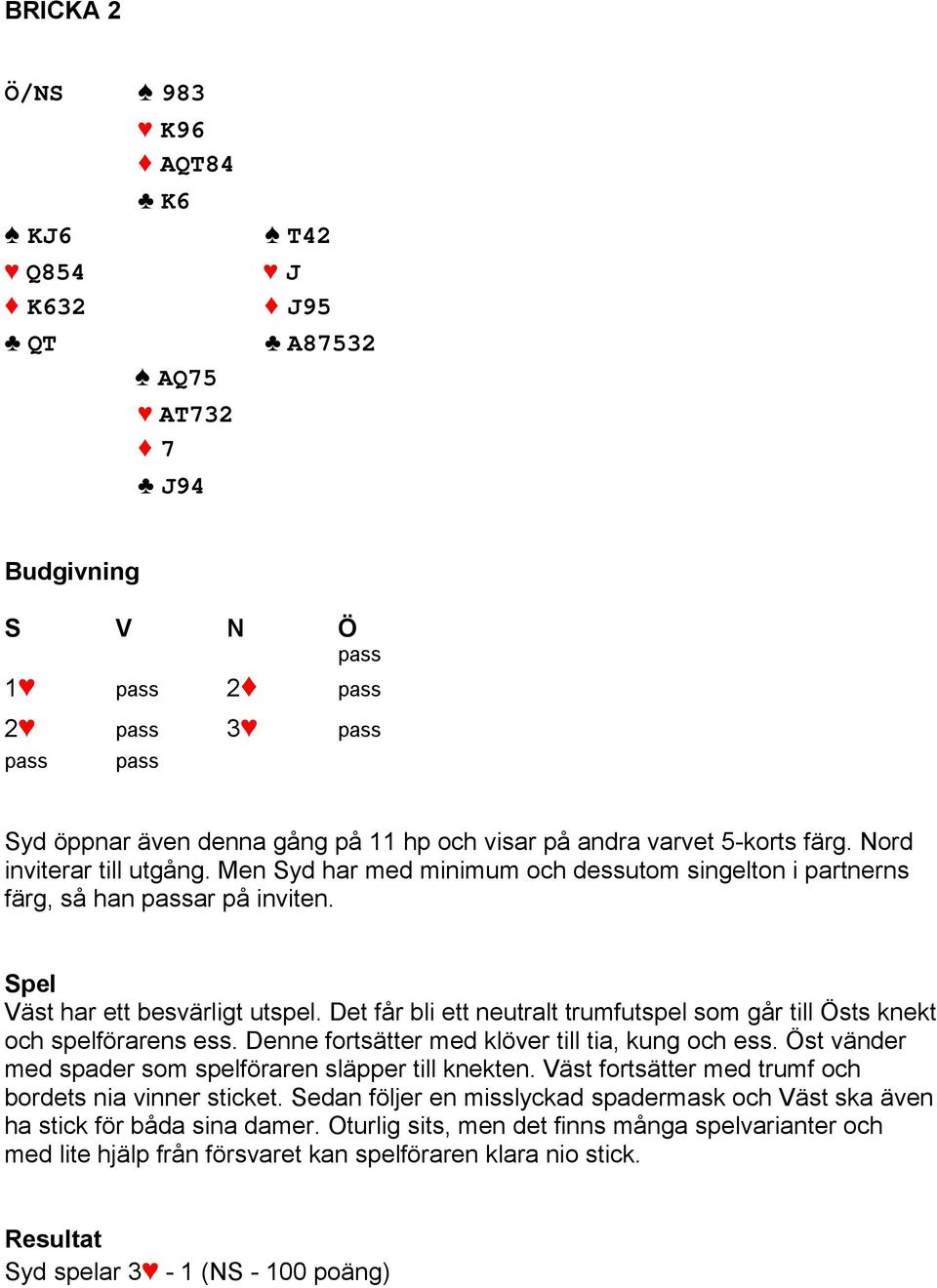 BRICKA 2

Ö/NS

♠ 983
♥ K96
♦ AQT84
♣ K6

♠ KJ6
♥ Q854
♦ K632
♣ QT

♠ T42
♥ J
♦ J95
♣ A87532

♠ AQ75
♥ AT732
♦ 7
♣ J94

Budgivning

| S | V | N | Ö |
|---|---|---|---|
| | | | pass |
| 1♥ | pass | 2♦ | pass |
| 2♥ | pass | 3♥ | pass |
| pass | pass | | |

Syd öppnar även denna gång på 11 hp och visar på andra varvet 5-korts färg. Nord inviterar till utgång. Men Syd har med minimum och dessutom singelton i partnerns färg, så han passar på inviten.

Spel
Väst har ett besvärligt utspel. Det får bli ett neutralt trumfutspel som går till Östs knekt och spelförarens ess. Denne fortsätter med klöver till tia, kung och ess. Öst vänder med spader som spelföraren släpper till knekten. Väst fortsätter med trumf och bordets nia vinner sticket. Sedan följer en misslyckad spadermask och Väst ska även ha stick för båda sina damer. Oturlig sits, men det finns många spelvarianter och med lite hjälp från försvaret kan spelföraren klara nio stick.

Resultat
Syd spelar 3♥ - 1 (NS - 100 poäng)